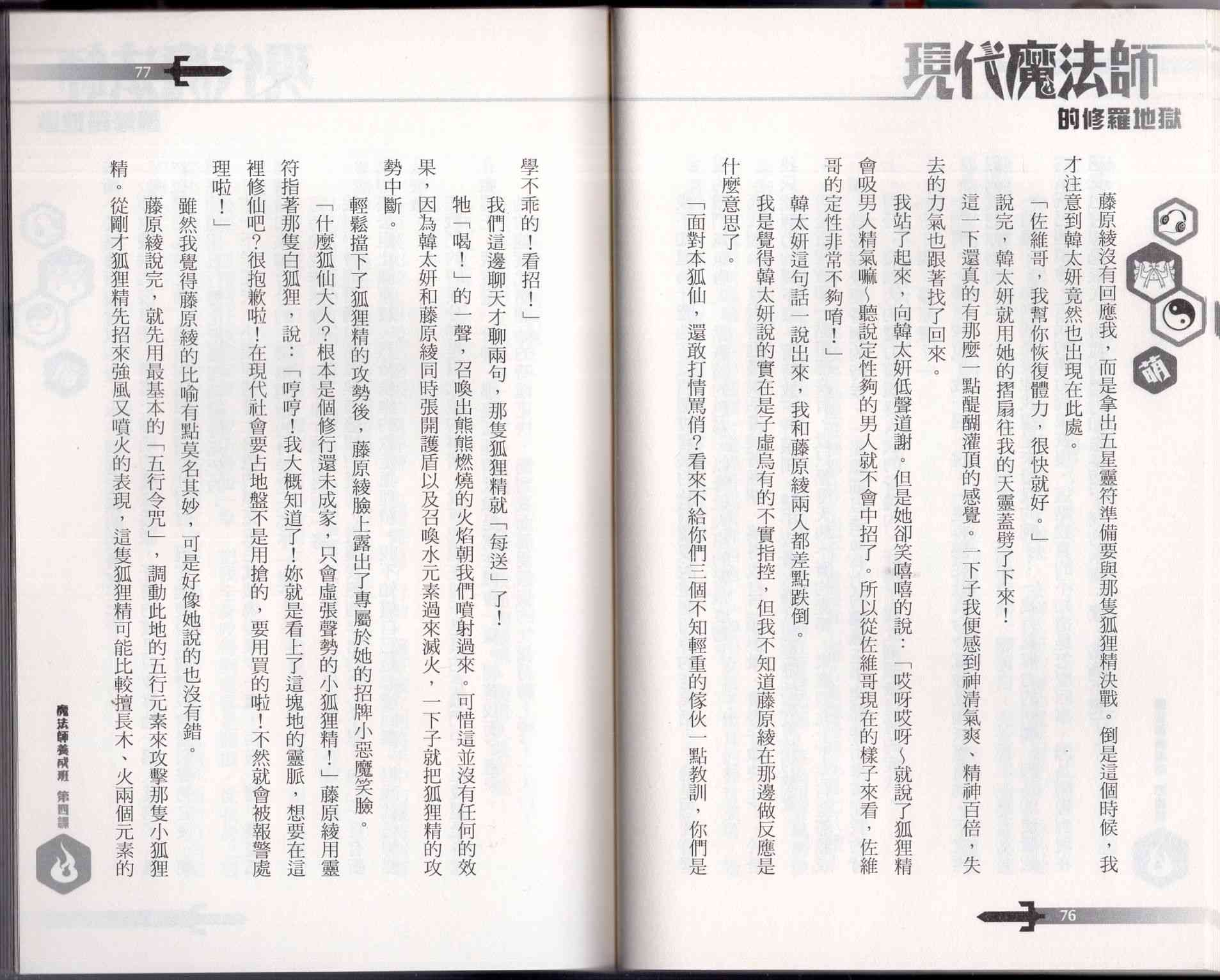 現代魔法師
的修羅地獄

萌

藤原綾沒有回應我，而是拿出五星靈符準備要與那隻狐狸精決戰。倒是這個時候，我才注意到韓太妍竟然也出現在此處。

「佐維哥，我幫你恢復體力，很快就好。」

說完，韓太妍就用她的摺扇往我的天靈蓋劈了下來！

這一下還真的有那麼一點醍醐灌頂的感覺。一下子我便感到神清氣爽、精神百倍，失去的力氣也跟著找了回來。

我站了起來，向韓太妍低聲道謝。但是她卻笑嘻嘻的說：「哎呀哎呀～就說了狐狸精會吸男人精氣嘛～聽說定性夠的男人就不會中招了。所以從佐維哥現在的樣子來看，佐維哥的定性非常不夠唷！」

韓太妍這句話一說出來，我和藤原綾兩人都差點跌倒。

我是覺得韓太妍說的實在是子虛烏有的不實指控，但我不知道藤原綾在那邊做反應是什麼意思了。

「面對本狐仙，還敢打情罵俏？看來不給你們三個不知輕重的傢伙一點教訓，你們是

76

77

學不乖的！看招！」

我們這邊聊天才聊兩句，那隻狐狸精就「每送」了！

牠「喝！」的一聲，召喚出熊熊燃燒的火焰朝我們噴射過來。可惜這並沒有任何的效果，因為韓太妍和藤原綾同時張開護盾以及召喚水元素過來滅火，一下子就把狐狸精的攻勢中斷。

輕鬆擋下了狐狸精的攻勢後，藤原綾臉上露出了專屬於她的招牌小惡魔笑臉。

「什麼狐仙大人？根本是個修行還未成家，只會虛張聲勢的小狐狸精！」藤原綾用靈符指著那隻白狐狸，說：「哼哼！我大概知道了！妳就是看上了這塊地的靈脈，想要在這裡修仙吧？很抱歉啦！在現代社會要占地盤不是用搶的，要用買的啦！不然就會被報警處理啦！」

雖然我覺得藤原綾的比喻有點莫名其妙，可是好像她說的也沒有錯。

藤原綾說完，就先用最基本的「五行令咒」，調動此地的五行元素來攻擊那隻小狐狸精。從剛才狐狸精先招來強風又噴火的表現，這隻狐狸精可能比較擅長木、火兩個元素的

魔法師養成班 第四課